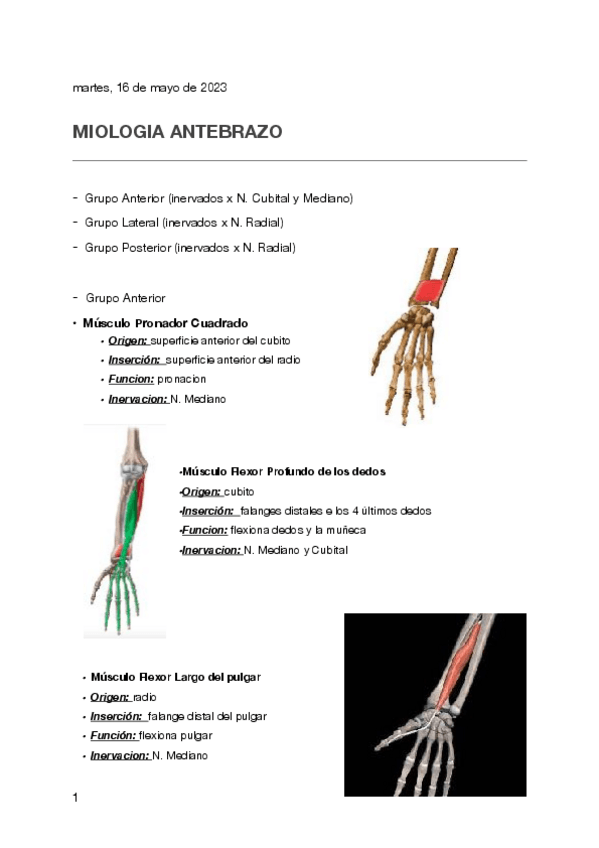 martes, 16 de mayo de 2023

MIOLOGIA ANTEBRAZO

- Grupo Anterior (inervados x N. Cubital y Mediano)
- Grupo Lateral (inervados x N. Radial)
- Grupo Posterior (inervados x N. Radial)

- Grupo Anterior

• Músculo Pronador Cuadrado
• Origen: superficie anterior del cubito
• Inserción: superficie anterior del radio
• Funcion: pronacion
• Inervacion: N. Mediano

•Músculo Flexor Profundo de los dedos
•Origen: cubito
•Inserción: falanges distales e los 4 últimos dedos
•Funcion: flexiona dedos y la muñeca
•Inervacion: N. Mediano y Cubital

• Músculo Flexor Largo del pulgar
• Origen: radio
• Inserción: falange distal del pulgar
• Función: flexiona pulgar
• Inervacion: N. Mediano

1